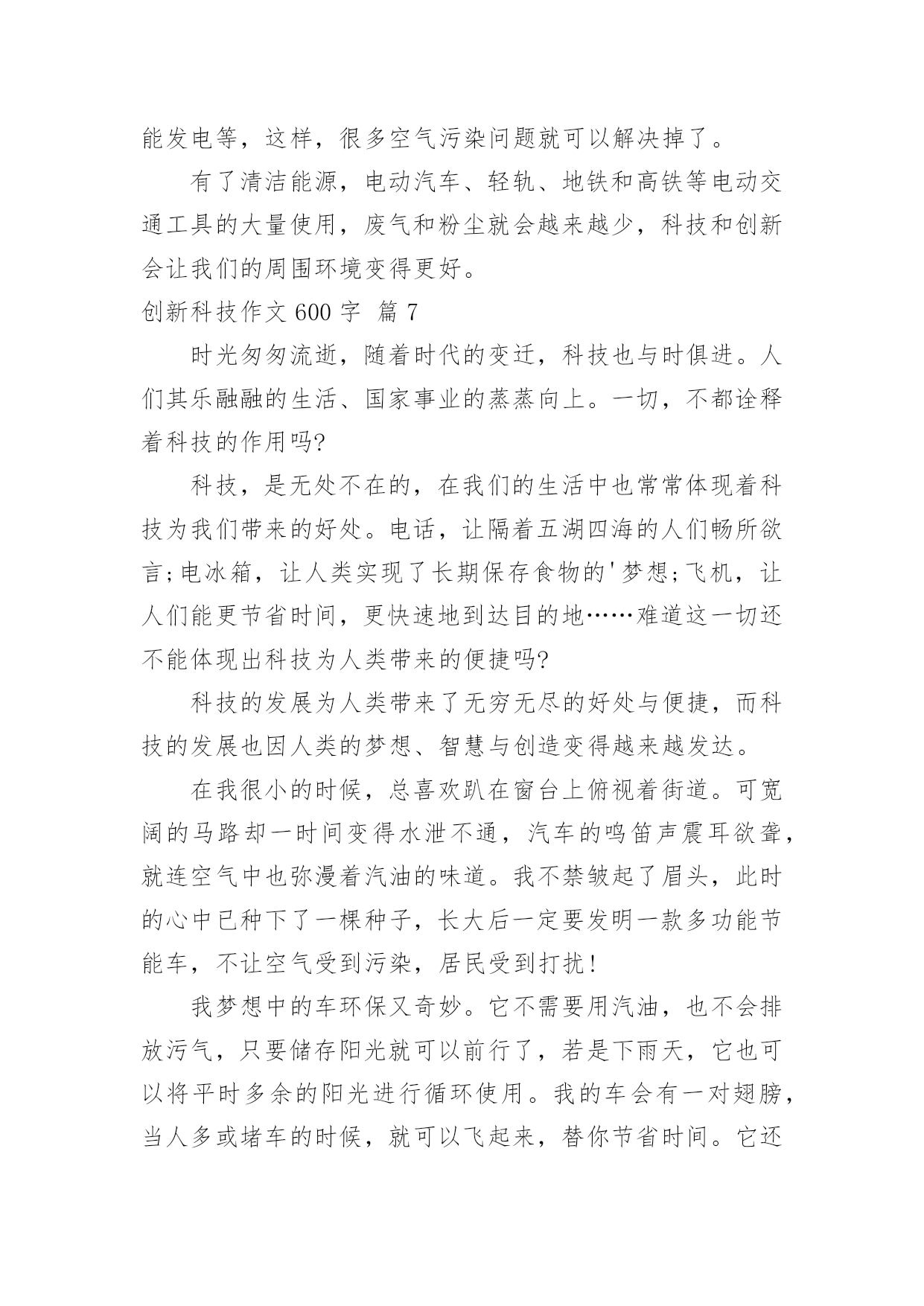 能发电等，这样，很多空气污染问题就可以解决掉了。

有了清洁能源，电动汽车、轻轨、地铁和高铁等电动交通工具的大量使用，废气和粉尘就会越来越少，科技和创新会让我们的周围环境变得更好。

创新科技作文 600 字  篇 7

时光匆匆流逝，随着时代的变迁，科技也与时俱进。人们其乐融融的生活、国家事业的蒸蒸向上。一切，不都诠释着科技的作用吗?

科技，是无处不在的，在我们的生活中也常常体现着科技为我们带来的好处。电话，让隔着五湖四海的人们畅所欲言;电冰箱，让人类实现了长期保存食物的'梦想;飞机，让人们能更节省时间，更快速地到达目的地……难道这一切还不能体现出科技为人类带来的便捷吗?

科技的发展为人类带来了无穷无尽的好处与便捷，而科技的发展也因人类的梦想、智慧与创造变得越来越发达。

在我很小的时候，总喜欢趴在窗台上俯视着街道。可宽阔的马路却一时间变得水泄不通，汽车的鸣笛声震耳欲聋，就连空气中也弥漫着汽油的味道。我不禁皱起了眉头，此时的心中已种下了一棵种子，长大后一定要发明一款多功能节能车，不让空气受到污染，居民受到打扰!

我梦想中的车环保又奇妙。它不需要用汽油，也不会排放污气，只要储存阳光就可以前行了，若是下雨天，它也可以将平时多余的阳光进行循环使用。我的车会有一对翅膀，当人多或堵车的时候，就可以飞起来，替你节省时间。它还